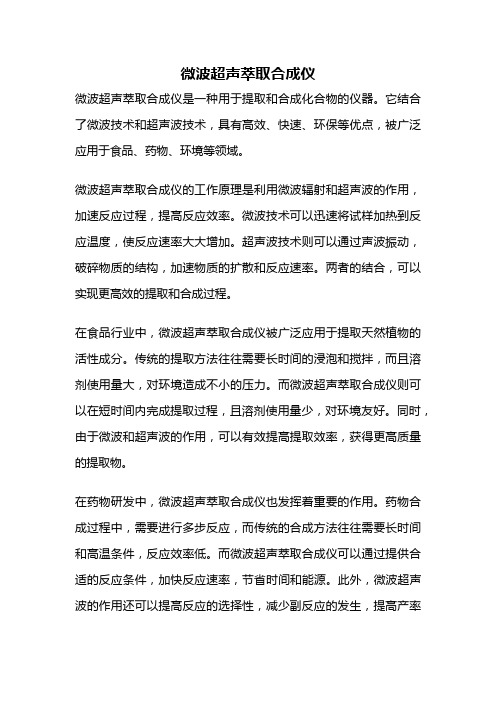 微波超声萃取合成仪

微波超声萃取合成仪是一种用于提取和合成化合物的仪器。它结合了微波技术和超声波技术，具有高效、快速、环保等优点，被广泛应用于食品、药物、环境等领域。

微波超声萃取合成仪的工作原理是利用微波辐射和超声波的作用，加速反应过程，提高反应效率。微波技术可以迅速将试样加热到反应温度，使反应速率大大增加。超声波技术则可以通过声波振动，破碎物质的结构，加速物质的扩散和反应速率。两者的结合，可以实现更高效的提取和合成过程。

在食品行业中，微波超声萃取合成仪被广泛应用于提取天然植物的活性成分。传统的提取方法往往需要长时间的浸泡和搅拌，而且溶剂使用量大，对环境造成不小的压力。而微波超声萃取合成仪则可以在短时间内完成提取过程，且溶剂使用量少，对环境友好。同时，由于微波和超声波的作用，可以有效提高提取效率，获得更高质量的提取物。

在药物研发中，微波超声萃取合成仪也发挥着重要的作用。药物合成过程中，需要进行多步反应，而传统的合成方法往往需要长时间和高温条件，反应效率低。而微波超声萃取合成仪可以通过提供合适的反应条件，加快反应速率，节省时间和能源。此外，微波超声波的作用还可以提高反应的选择性，减少副反应的发生，提高产率